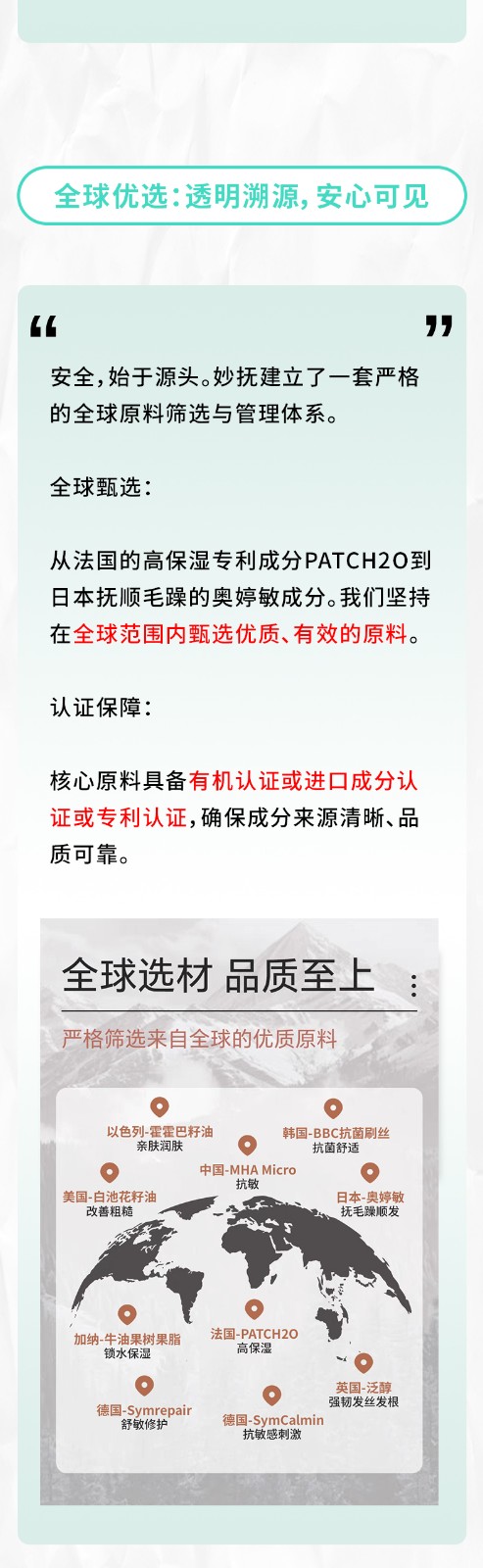 全球优选:透明溯源,安心可见

“ ”

安全,始于源头。妙抚建立了一套严格的全球原料筛选与管理体系。

全球甄选:

从法国的高保湿专利成分PATCH2O到日本抚顺毛躁的奥婷敏成分。我们坚持在全球范围内甄选优质、有效的原料。

认证保障:

核心原料具备有机认证或进口成分认证或专利认证,确保成分来源清晰、品质可靠。

全球选材 品质至上

严格筛选来自全球的优质原料

以色列-霍霍巴籽油
亲肤润肤

韩国-BBC抗菌刷丝
抗菌舒适

中国-MHA Micro
抗敏

美国-白池花籽油
改善粗糙

日本-奥婷敏
抚毛躁顺发

加纳-牛油果树果脂
锁水保湿

法国-PATCH2O
高保湿

英国-泛醇
强韧发丝发根

德国-Symrepair
舒敏修护

德国-SymCalmin
抗敏感刺激